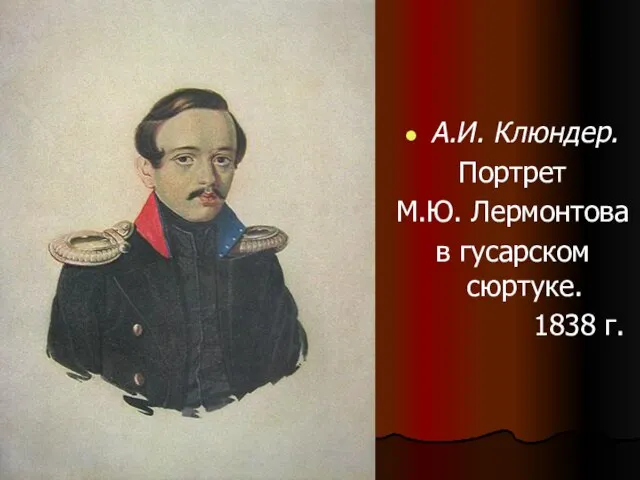 А.И. Клюндер. Портрет М.Ю. Лермонтова в гусарском сюртуке. 1838 г.